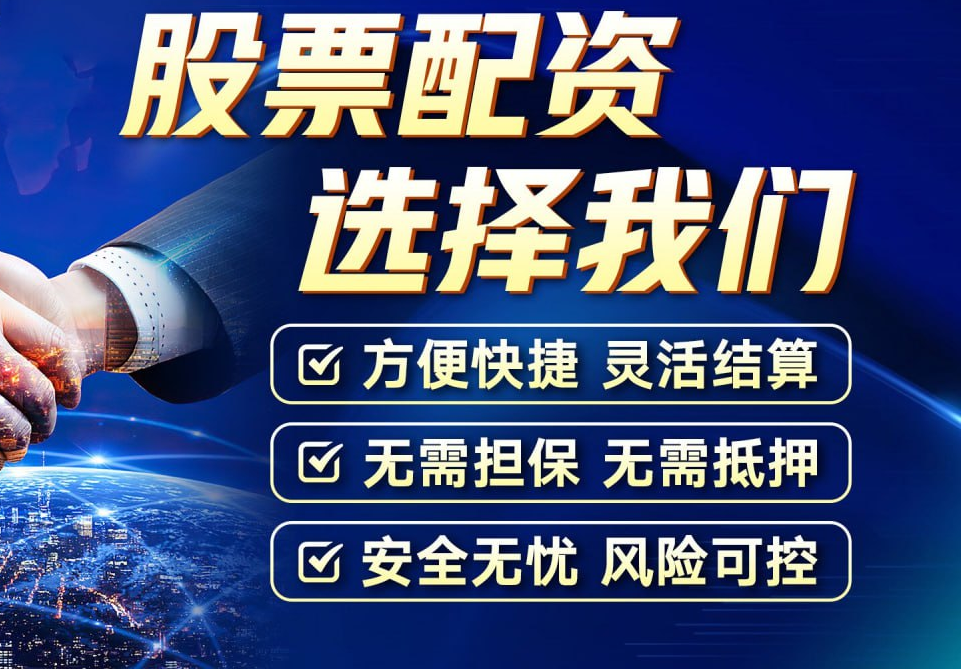 股票配资
选择我们

方便快捷 灵活结算

无需担保 无需抵押

安全无忧 风险可控